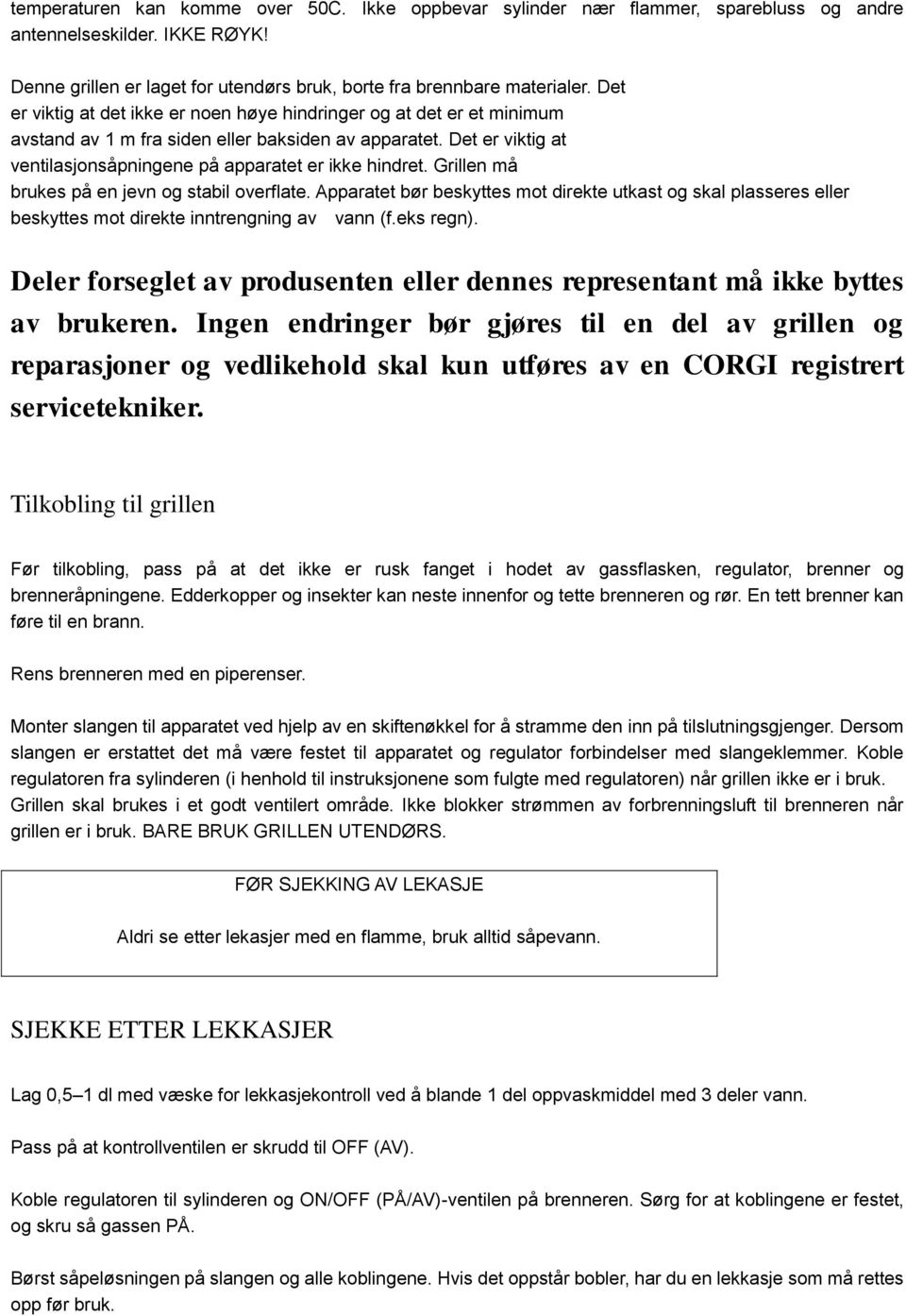 temperaturen kan komme over 50C. Ikke oppbevar sylinder nær flammer, sparebluss og andre antennelseskilder. IKKE RØYK!

Denne grillen er laget for utendørs bruk, borte fra brennbare materialer. Det er viktig at det ikke er noen høye hindringer og at det er et minimum avstand av 1 m fra siden eller baksiden av apparatet. Det er viktig at ventilasjonsåpningene på apparatet er ikke hindret. Grillen må brukes på en jevn og stabil overflate. Apparatet bør beskyttes mot direkte utkast og skal plasseres eller beskyttes mot direkte inntrengning av vann (f.eks regn).

Deler forseglet av produsenten eller dennes representant må ikke byttes av brukeren. Ingen endringer bør gjøres til en del av grillen og reparasjoner og vedlikehold skal kun utføres av en CORGI registrert servicetekniker.

Tilkobling til grillen

Før tilkobling, pass på at det ikke er rusk fanget i hodet av gassflasken, regulator, brenner og brenneråpningene. Edderkopper og insekter kan neste innenfor og tette brenneren og rør. En tett brenner kan føre til en brann.

Rens brenneren med en piperenser.

Monter slangen til apparatet ved hjelp av en skiftenøkkel for å stramme den inn på tilslutningsgjenger. Dersom slangen er erstattet det må være festet til apparatet og regulator forbindelser med slangeklemmer. Koble regulatoren fra sylinderen (i henhold til instruksjonene som fulgte med regulatoren) når grillen ikke er i bruk. Grillen skal brukes i et godt ventilert område. Ikke blokker strømmen av forbrenningsluft til brenneren når grillen er i bruk. BARE BRUK GRILLEN UTENDØRS.

FØR SJEKKING AV LEKASJE

Aldri se etter lekasjer med en flamme, bruk alltid såpevann.

SJEKKE ETTER LEKKASJER

Lag 0,5–1 dl med væske for lekkasjekontroll ved å blande 1 del oppvaskmiddel med 3 deler vann.

Pass på at kontrollventilen er skrudd til OFF (AV).

Koble regulatoren til sylinderen og ON/OFF (PÅ/AV)-ventilen på brenneren. Sørg for at koblingene er festet, og skru så gassen PÅ.

Børst såpeløsningen på slangen og alle koblingene. Hvis det oppstår bobler, har du en lekkasje som må rettes opp før bruk.